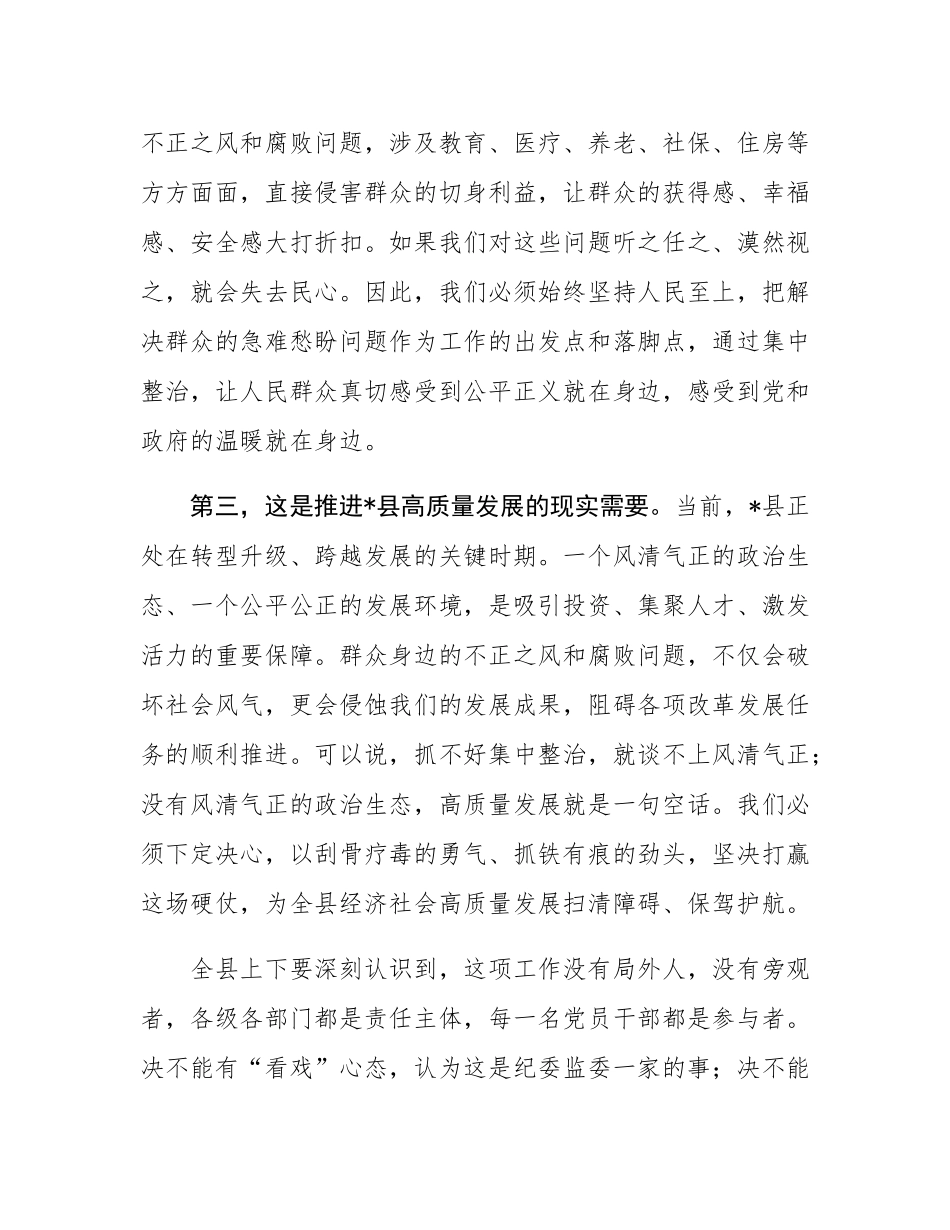 不正之风和腐败问题，涉及教育、医疗、养老、社保、住房等方方面面，直接侵害群众的切身利益，让群众的获得感、幸福感、安全感大打折扣。如果我们对这些问题听之任之、漠然视之，就会失去民心。因此，我们必须始终坚持人民至上，把解决群众的急难愁盼问题作为工作的出发点和落脚点，通过集中整治，让人民群众真切感受到公平正义就在身边，感受到党和政府的温暖就在身边。

第三，这是推进*县高质量发展的现实需要。当前，*县正处在转型升级、跨越发展的关键时期。一个风清气正的政治生态、一个公平公正的发展环境，是吸引投资、集聚人才、激发活力的重要保障。群众身边的不正之风和腐败问题，不仅会破坏社会风气，更会侵蚀我们的发展成果，阻碍各项改革发展任务的顺利推进。可以说，抓不好集中整治，就谈不上风清气正；没有风清气正的政治生态，高质量发展就是一句空话。我们必须下定决心，以刮骨疗毒的勇气、抓铁有痕的劲头，坚决打赢这场硬仗，为全县经济社会高质量发展扫清障碍、保驾护航。

全县上下要深刻认识到，这项工作没有局外人，没有旁观者，各级各部门都是责任主体，每一名党员干部都是参与者。决不能有“看戏”心态，认为这是纪委监委一家的事；决不能